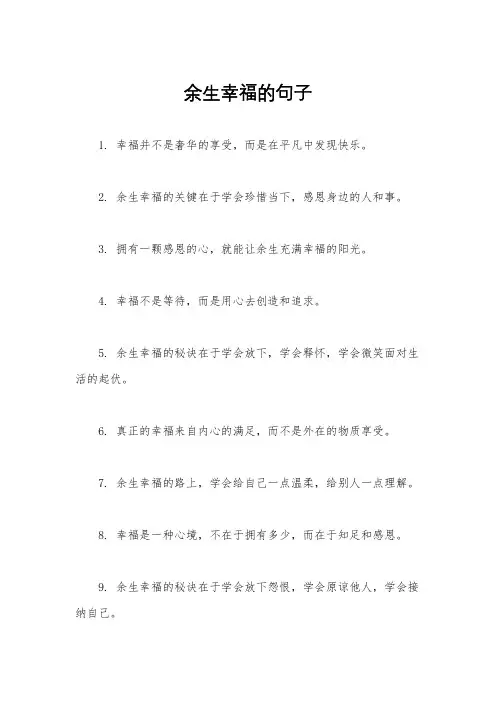 余生幸福的句子

1. 幸福并不是奢华的享受，而是在平凡中发现快乐。

2. 余生幸福的关键在于学会珍惜当下，感恩身边的人和事。

3. 拥有一颗感恩的心，就能让余生充满幸福的阳光。

4. 幸福不是等待，而是用心去创造和追求。

5. 余生幸福的秘诀在于学会放下，学会释怀，学会微笑面对生活的起伏。

6. 真正的幸福来自内心的满足，而不是外在的物质享受。

7. 余生幸福的路上，学会给自己一点温柔，给别人一点理解。

8. 幸福是一种心境，不在于拥有多少，而在于知足和感恩。

9. 余生幸福的秘诀在于学会放下怨恨，学会原谅他人，学会接纳自己。